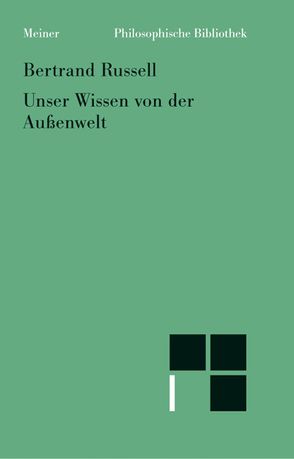 Meiner Philosophische Bibliothek

Bertrand Russell

Unser Wissen von der Außenwelt